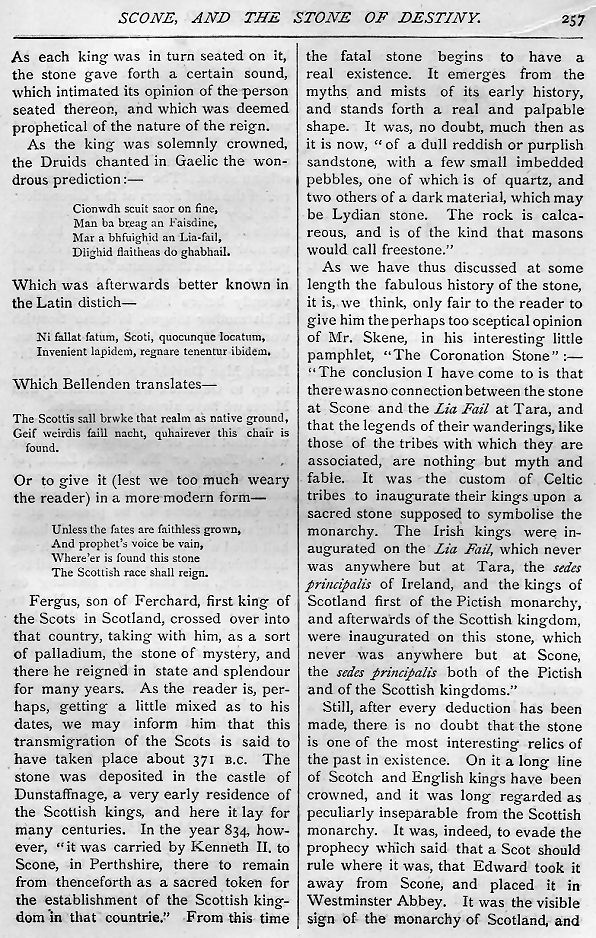 SCONE, AND THE STONE OF DESTINY. 257

As each king was in turn seated on it, the stone gave forth a certain sound, which intimated its opinion of the person seated thereon, and which was deemed prophetical of the nature of the reign.

As the king was solemnly crowned, the Druids chanted in Gaelic the wondrous prediction:—

Cionwdh scuit saor on fine,
Man ba breag an Faisdine,
Mar a bhfuighid an Lia-fail,
Dlighid flaitheas do ghabhail.

Which was afterwards better known in the Latin distich—

Ni fallat fatum, Scoti, quocunque locatum,
Invenient lapidem, regnare tenentur ibidem.

Which Bellenden translates—

The Scottis sall brwke that realm as native ground,
Geif weirdis faill nacht, quhairever this chair is found.

Or to give it (lest we too much weary the reader) in a more modern form—

Unless the fates are faithless grown,
And prophet's voice be vain,
Where'er is found this stone
The Scottish race shall reign.

Fergus, son of Ferchard, first king of the Scots in Scotland, crossed over into that country, taking with him, as a sort of palladium, the stone of mystery, and there he reigned in state and splendour for many years. As the reader is, perhaps, getting a little mixed as to his dates, we may inform him that this transmigration of the Scots is said to have taken place about 371 B.C. The stone was deposited in the castle of Dunstaffnage, a very early residence of the Scottish kings, and here it lay for many centuries. In the year 834, however, "it was carried by Kenneth II. to Scone, in Perthshire, there to remain from thenceforth as a sacred token for the establishment of the Scottish kingdom in that countrie." From this time the fatal stone begins to have a real existence. It emerges from the myths and mists of its early history, and stands forth a real and palpable shape. It was, no doubt, much then as it is now, "of a dull reddish or purplish sandstone, with a few small imbedded pebbles, one of which is of quartz, and two others of a dark material, which may be Lydian stone. The rock is calcareous, and is of the kind that masons would call freestone."

As we have thus discussed at some length the fabulous history of the stone, it is, we think, only fair to the reader to give him the perhaps too sceptical opinion of Mr. Skene, in his interesting little pamphlet, "The Coronation Stone":— "The conclusion I have come to is that there was no connection between the stone at Scone and the Lia Fail at Tara, and that the legends of their wanderings, like those of the tribes with which they are associated, are nothing but myth and fable. It was the custom of Celtic tribes to inaugurate their kings upon a sacred stone supposed to symbolise the monarchy. The Irish kings were inaugurated on the Lia Fail, which never was anywhere but at Tara, the sedes principalis of Ireland, and the kings of Scotland first of the Pictish monarchy, and afterwards of the Scottish kingdom, were inaugurated on this stone, which never was anywhere but at Scone, the sedes principalis both of the Pictish and of the Scottish kingdoms."

Still, after every deduction has been made, there is no doubt that the stone is one of the most interesting relics of the past in existence. On it a long line of Scotch and English kings have been crowned, and it was long regarded as peculiarly inseparable from the Scottish monarchy. It was, indeed, to evade the prophecy which said that a Scot should rule where it was, that Edward took it away from Scone, and placed it in Westminster Abbey. It was the visible sign of the monarchy of Scotland, and